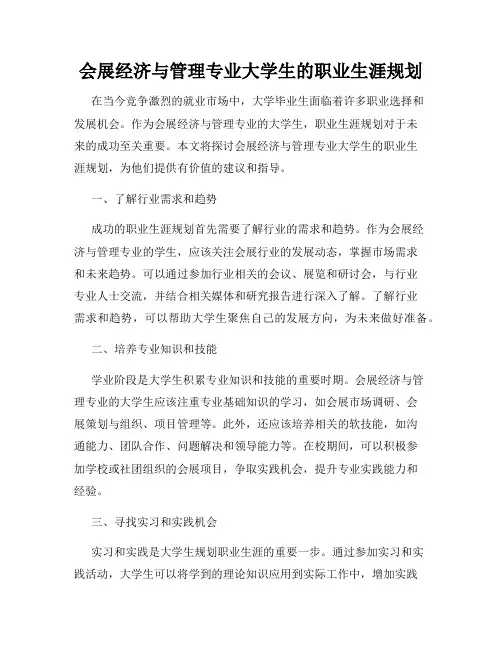 会展经济与管理专业大学生的职业生涯规划

在当今竞争激烈的就业市场中，大学毕业生面临着许多职业选择和发展机会。作为会展经济与管理专业的大学生，职业生涯规划对于未来的成功至关重要。本文将探讨会展经济与管理专业大学生的职业生涯规划，为他们提供有价值的建议和指导。

一、了解行业需求和趋势

成功的职业生涯规划首先需要了解行业的需求和趋势。作为会展经济与管理专业的学生，应该关注会展行业的发展动态，掌握市场需求和未来趋势。可以通过参加行业相关的会议、展览和研讨会，与行业专业人士交流，并结合相关媒体和研究报告进行深入了解。了解行业需求和趋势，可以帮助大学生聚焦自己的发展方向，为未来做好准备。

二、培养专业知识和技能

学业阶段是大学生积累专业知识和技能的重要时期。会展经济与管理专业的大学生应该注重专业基础知识的学习，如会展市场调研、会展策划与组织、项目管理等。此外，还应该培养相关的软技能，如沟通能力、团队合作、问题解决和领导能力等。在校期间，可以积极参加学校或社团组织的会展项目，争取实践机会，提升专业实践能力和经验。

三、寻找实习和实践机会

实习和实践是大学生规划职业生涯的重要一步。通过参加实习和实践活动，大学生可以将学到的理论知识应用到实际工作中，增加实践